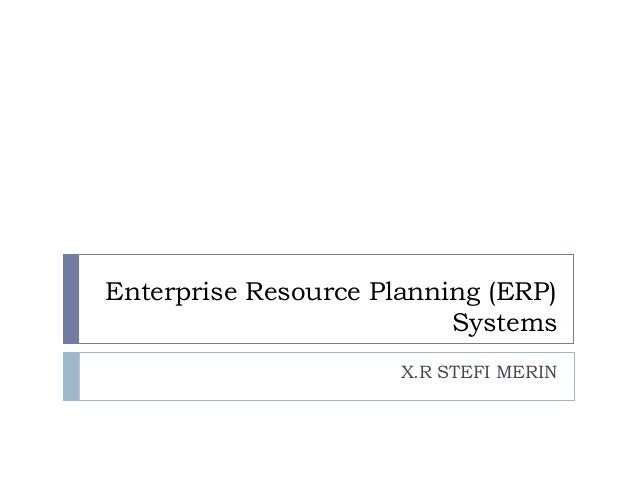 Enterprise Resource Planning (ERP) Systems

X.R STEFI MERIN